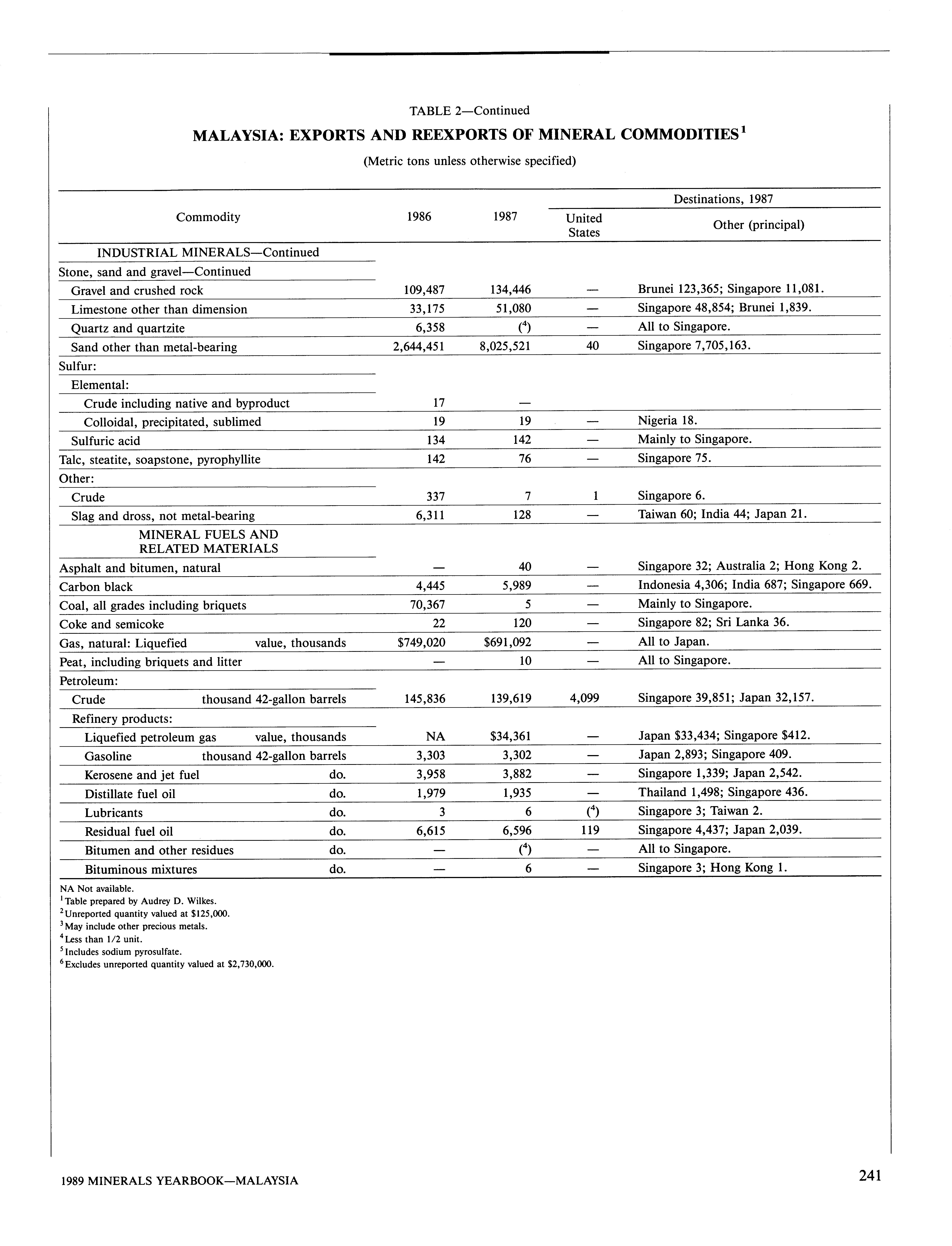 TABLE 2—Continued

MALAYSIA: EXPORTS AND REEXPORTS OF MINERAL COMMODITIES$^1$

(Metric tons unless otherwise specified)

| Commodity | 1986 | 1987 | Destinations, 1987: United States | Destinations, 1987: Other (principal) |
|---|---|---|---|---|
| INDUSTRIAL MINERALS—Continued | | | | |
| Stone, sand and gravel—Continued | | | | |
| Gravel and crushed rock | 109,487 | 134,446 | — | Brunei 123,365; Singapore 11,081. |
| Limestone other than dimension | 33,175 | 51,080 | — | Singapore 48,854; Brunei 1,839. |
| Quartz and quartzite | 6,358 | ($^4$) | — | All to Singapore. |
| Sand other than metal-bearing | 2,644,451 | 8,025,521 | 40 | Singapore 7,705,163. |
| Sulfur: | | | | |
| Elemental: | | | | |
| Crude including native and byproduct | 17 | — | | |
| Colloidal, precipitated, sublimed | 19 | 19 | — | Nigeria 18. |
| Sulfuric acid | 134 | 142 | — | Mainly to Singapore. |
| Talc, steatite, soapstone, pyrophyllite | 142 | 76 | — | Singapore 75. |
| Other: | | | | |
| Crude | 337 | 7 | 1 | Singapore 6. |
| Slag and dross, not metal-bearing | 6,311 | 128 | — | Taiwan 60; India 44; Japan 21. |
| MINERAL FUELS AND RELATED MATERIALS | | | | |
| Asphalt and bitumen, natural | — | 40 | — | Singapore 32; Australia 2; Hong Kong 2. |
| Carbon black | 4,445 | 5,989 | — | Indonesia 4,306; India 687; Singapore 669. |
| Coal, all grades including briquets | 70,367 | 5 | — | Mainly to Singapore. |
| Coke and semicoke | 22 | 120 | — | Singapore 82; Sri Lanka 36. |
| Gas, natural: Liquefied value, thousands | \$749,020 | \$691,092 | — | All to Japan. |
| Peat, including briquets and litter | — | 10 | — | All to Singapore. |
| Petroleum: | | | | |
| Crude thousand 42-gallon barrels | 145,836 | 139,619 | 4,099 | Singapore 39,851; Japan 32,157. |
| Refinery products: | | | | |
| Liquefied petroleum gas value, thousands | NA | \$34,361 | — | Japan \$33,434; Singapore \$412. |
| Gasoline thousand 42-gallon barrels | 3,303 | 3,302 | — | Japan 2,893; Singapore 409. |
| Kerosene and jet fuel do. | 3,958 | 3,882 | — | Singapore 1,339; Japan 2,542. |
| Distillate fuel oil do. | 1,979 | 1,935 | — | Thailand 1,498; Singapore 436. |
| Lubricants do. | 3 | 6 | ($^4$) | Singapore 3; Taiwan 2. |
| Residual fuel oil do. | 6,615 | 6,596 | 119 | Singapore 4,437; Japan 2,039. |
| Bitumen and other residues do. | — | ($^4$) | — | All to Singapore. |
| Bituminous mixtures do. | — | 6 | — | Singapore 3; Hong Kong 1. |

NA Not available.
$^1$Table prepared by Audrey D. Wilkes.
$^2$Unreported quantity valued at \$125,000.
$^3$May include other precious metals.
$^4$Less than 1/2 unit.
$^5$Includes sodium pyrosulfate.
$^6$Excludes unreported quantity valued at \$2,730,000.

1989 MINERALS YEARBOOK—MALAYSIA

241